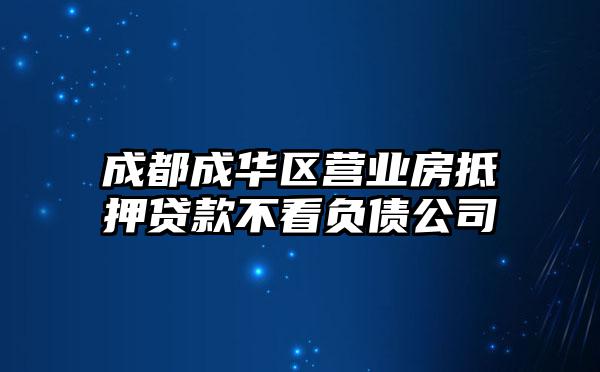 成都成华区营业房抵押贷款不看负债公司